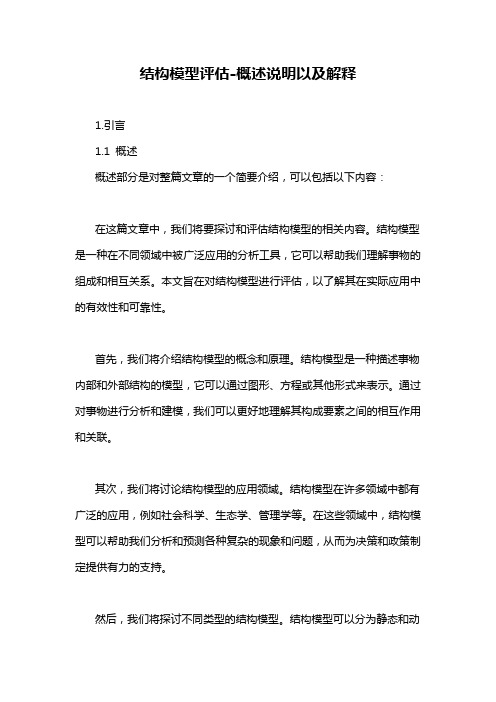 结构模型评估-概述说明以及解释

1.引言

1.1 概述

概述部分是对整篇文章的一个简要介绍，可以包括以下内容：

在这篇文章中，我们将要探讨和评估结构模型的相关内容。结构模型是一种在不同领域中被广泛应用的分析工具，它可以帮助我们理解事物的组成和相互关系。本文旨在对结构模型进行评估，以了解其在实际应用中的有效性和可靠性。

首先，我们将介绍结构模型的概念和原理。结构模型是一种描述事物内部和外部结构的模型，它可以通过图形、方程或其他形式来表示。通过对事物进行分析和建模，我们可以更好地理解其构成要素之间的相互作用和关联。

其次，我们将讨论结构模型的应用领域。结构模型在许多领域中都有广泛的应用，例如社会科学、生态学、管理学等。在这些领域中，结构模型可以帮助我们分析和预测各种复杂的现象和问题，从而为决策和政策制定提供有力的支持。

然后，我们将探讨不同类型的结构模型。结构模型可以分为静态和动